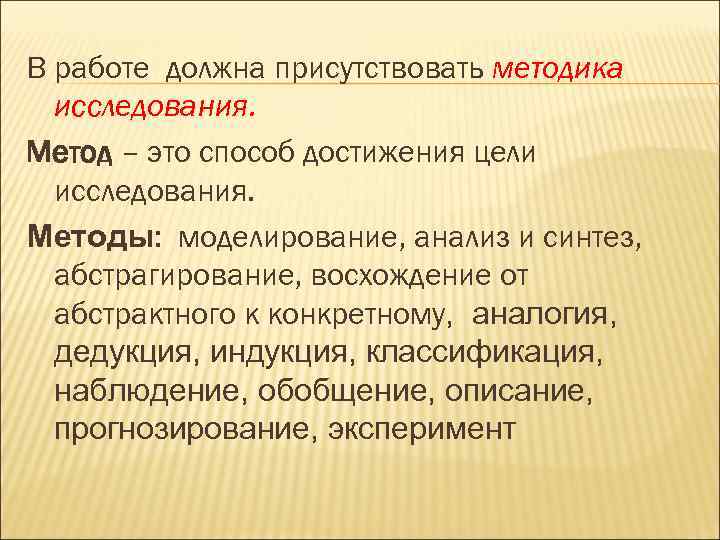 В работе должна присутствовать методика исследования.

Метод – это способ достижения цели исследования.

Методы: моделирование, анализ и синтез, абстрагирование, восхождение от абстрактного к конкретному, аналогия, дедукция, индукция, классификация, наблюдение, обобщение, описание, прогнозирование, эксперимент